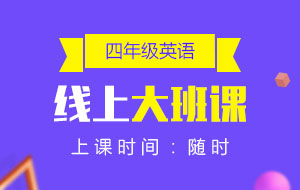 四年级英语

线上大班课

上课时间：随时